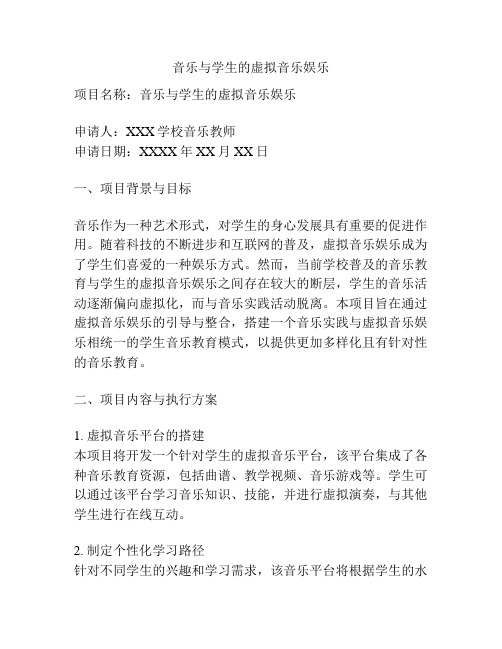 音乐与学生的虚拟音乐娱乐

项目名称：音乐与学生的虚拟音乐娱乐

申请人：XXX 学校音乐教师
申请日期：XXXX 年 XX 月 XX 日

一、项目背景与目标

音乐作为一种艺术形式，对学生的身心发展具有重要的促进作用。随着科技的不断进步和互联网的普及，虚拟音乐娱乐成为了学生们喜爱的一种娱乐方式。然而，当前学校普及的音乐教育与学生的虚拟音乐娱乐之间存在较大的断层，学生的音乐活动逐渐偏向虚拟化，而与音乐实践活动脱离。本项目旨在通过虚拟音乐娱乐的引导与整合，搭建一个音乐实践与虚拟音乐娱乐相统一的学生音乐教育模式，以提供更加多样化且有针对性的音乐教育。

二、项目内容与执行方案

1. 虚拟音乐平台的搭建
本项目将开发一个针对学生的虚拟音乐平台，该平台集成了各种音乐教育资源，包括曲谱、教学视频、音乐游戏等。学生可以通过该平台学习音乐知识、技能，并进行虚拟演奏，与其他学生进行在线互动。

2. 制定个性化学习路径
针对不同学生的兴趣和学习需求，该音乐平台将根据学生的水